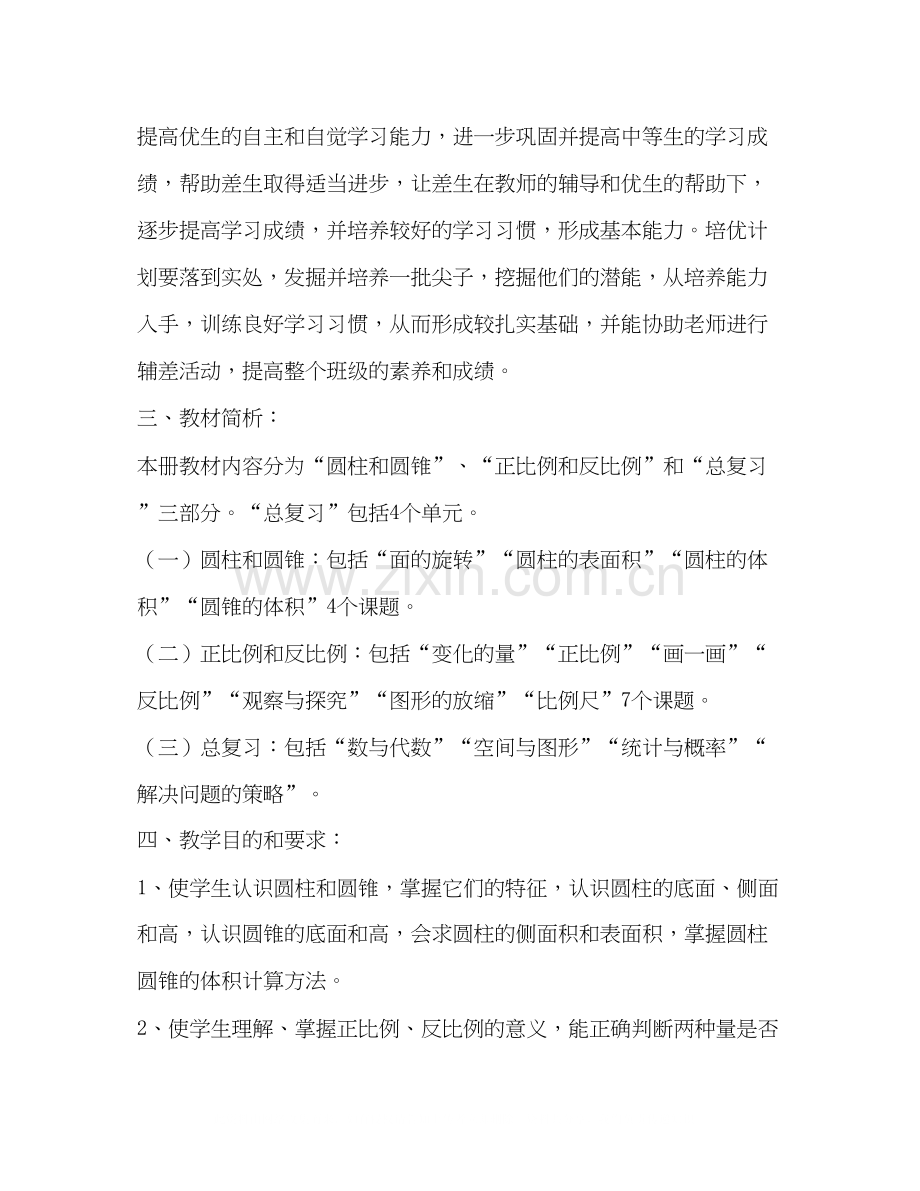 提高优生的自主和自觉学习能力，进一步巩固并提高中等生的学习成绩，帮助差生取得适当进步，让差生在教师的辅导和优生的帮助下，逐步提高学习成绩，并培养较好的学习习惯，形成基本能力。培优计划要落到实处，发掘并培养一批尖子，挖掘他们的潜能，从培养能力入手，训练良好学习习惯，从而形成较扎实基础，并能协助老师进行辅差活动，提高整个班级的素养和成绩。

三、教材简析：

本册教材内容分为“圆柱和圆锥”、“正比例和反比例”和“总复习”三部分。“总复习”包括4个单元。

（一）圆柱和圆锥：包括“面的旋转”“圆柱的表面积”“圆柱的体积”“圆锥的体积”4个课题。

（二）正比例和反比例：包括“变化的量”“正比例”“画一画”“反比例”“观察与探究”“图形的放缩”“比例尺”7个课题。

（三）总复习：包括“数与代数”“空间与图形”“统计与概率”“解决问题的策略”。

四、教学目的和要求：

1、使学生认识圆柱和圆锥，掌握它们的特征，认识圆柱的底面、侧面和高，认识圆锥的底面和高，会求圆柱的侧面积和表面积，掌握圆柱圆锥的体积计算方法。

2、使学生理解、掌握正比例、反比例的意义，能正确判断两种量是否

www.zixin.com.cn